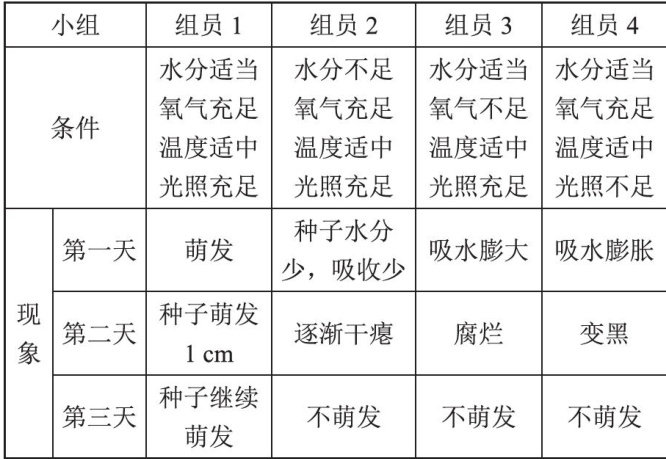 | 小组 | | 组员 1 | 组员 2 | 组员 3 | 组员 4 |
|---|---|---|---|---|---|
| 条件 | | 水分适当 氧气充足 温度适中 光照充足 | 水分不足 氧气充足 温度适中 光照充足 | 水分适当 氧气不足 温度适中 光照充足 | 水分适当 氧气充足 温度适中 光照不足 |
| 现象 | 第一天 | 萌发 | 种子水分少，吸收少 | 吸水膨大 | 吸水膨胀 |
| 现象 | 第二天 | 种子萌发 1 cm | 逐渐干瘪 | 腐烂 | 变黑 |
| 现象 | 第三天 | 种子继续萌发 | 不萌发 | 不萌发 | 不萌发 |